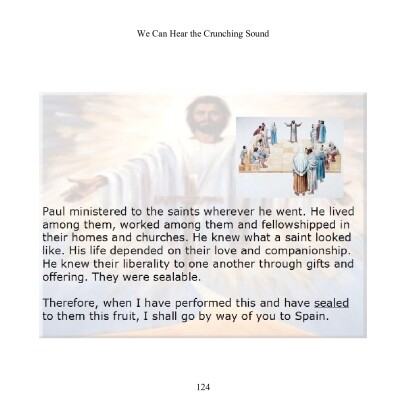 We Can Hear the Crunching Sound

Paul ministered to the saints wherever he went. He lived among them, worked among them and fellowshipped in their homes and churches. He knew what a saint looked like. His life depended on their love and companionship. He knew their liberality to one another through gifts and offering. They were sealable.

Therefore, when I have performed this and have sealed to them this fruit, I shall go by way of you to Spain.

124